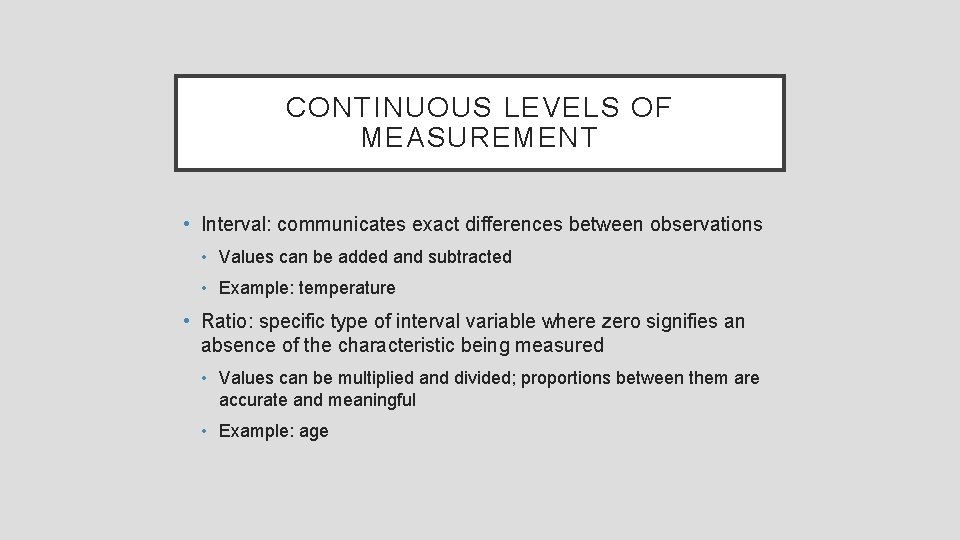 CONTINUOUS LEVELS OF MEASUREMENT

• Interval: communicates exact differences between observations
  • Values can be added and subtracted
  • Example: temperature
• Ratio: specific type of interval variable where zero signifies an absence of the characteristic being measured
  • Values can be multiplied and divided; proportions between them are accurate and meaningful
  • Example: age